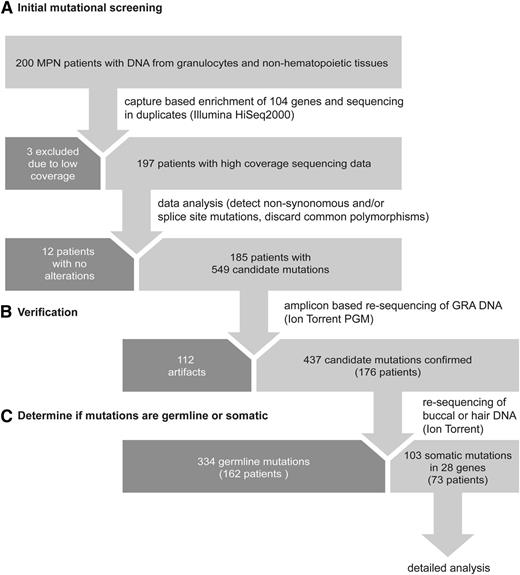 A Initial mutational screening

200 MPN patients with DNA from granulocytes and non-hematopoietic tissues

capture based enrichment of 104 genes and sequencing in duplicates (Illumina HiSeq2000)

3 excluded due to low coverage

197 patients with high coverage sequencing data

data analysis (detect non-synonomous and/or splice site mutations, discard common polymorphisms)

12 patients with no alterations

185 patients with 549 candidate mutations

B Verification

amplicon based re-sequencing of GRA DNA (Ion Torrent PGM)

112 artifacts

437 candidate mutations confirmed (176 patients)

C Determine if mutations are germline or somatic

re-sequencing of buccal or hair DNA (Ion Torrent)

334 germline mutations (162 patients )

103 somatic mutations in 28 genes (73 patients)

detailed analysis